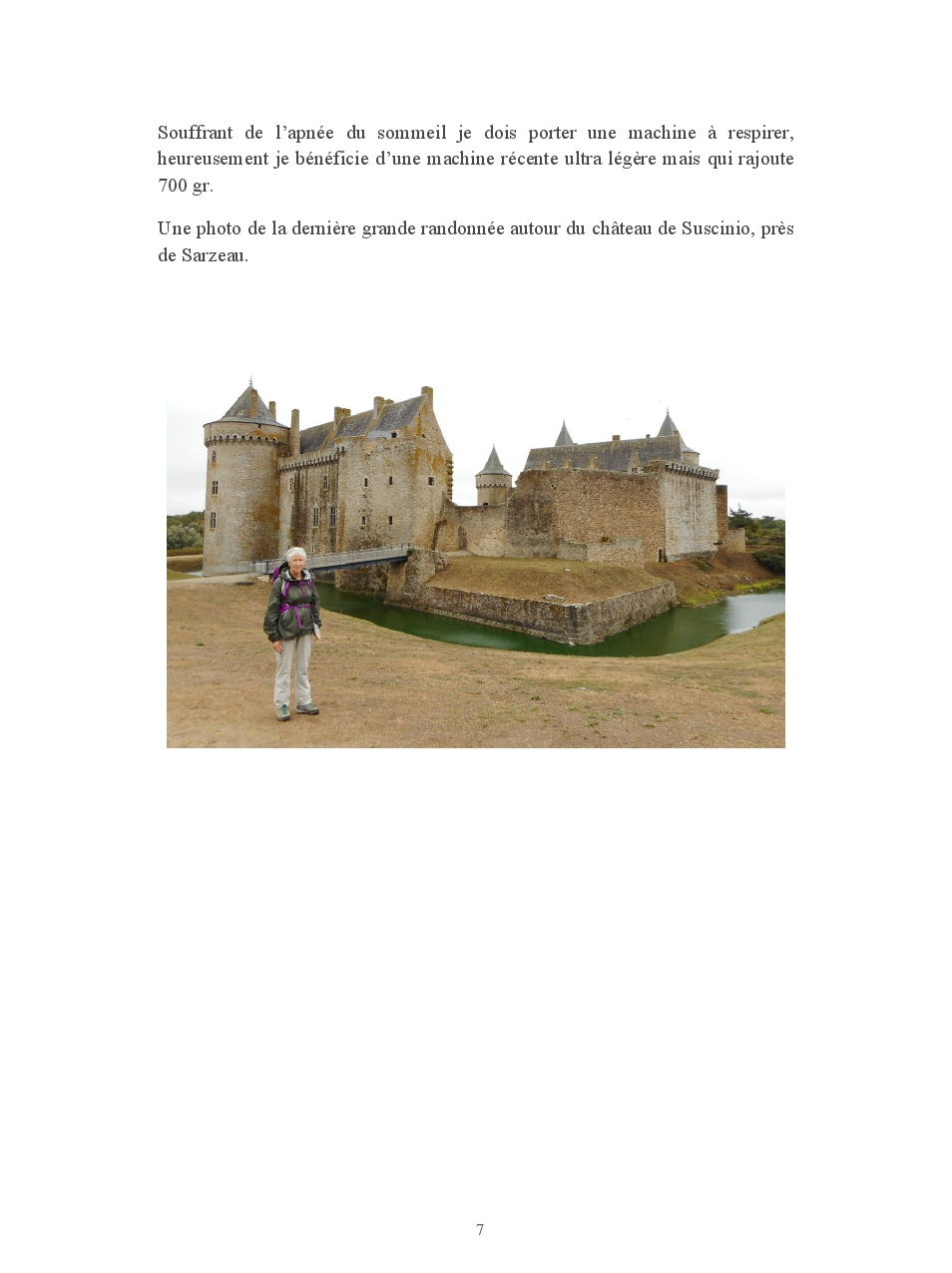 Souffrant de l'apnée du sommeil je dois porter une machine à respirer, heureusement je bénéficie d'une machine récente ultra légère mais qui rajoute 700 gr.

Une photo de la dernière grande randonnée autour du château de Suscinio, près de Sarzeau.

7